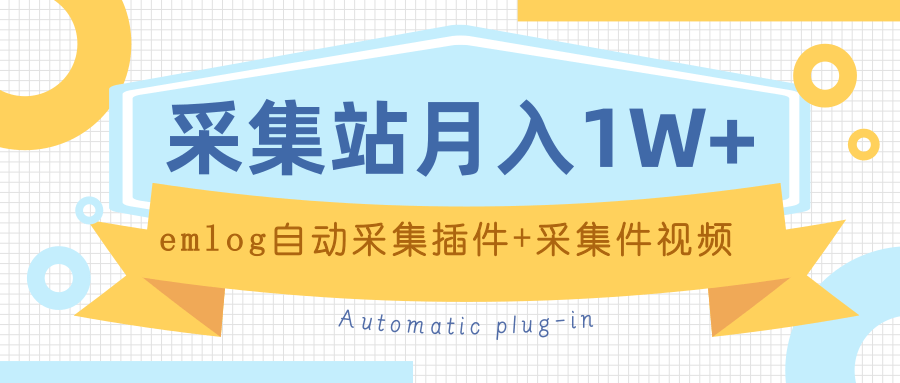 采集站月入1W+

emlog自动采集插件+采集件视频

Automatic plug-in